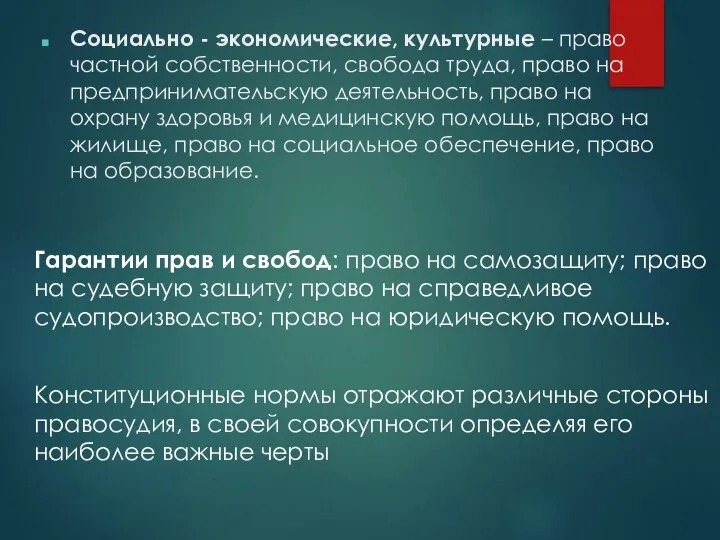 Социально - экономические, культурные – право частной собственности, свобода труда, право на предпринимательскую деятельность, право на охрану здоровья и медицинскую помощь, право на жилище, право на социальное обеспечение, право на образование.

Гарантии прав и свобод: право на самозащиту; право на судебную защиту; право на справедливое судопроизводство; право на юридическую помощь.

Конституционные нормы отражают различные стороны правосудия, в своей совокупности определяя его наиболее важные черты